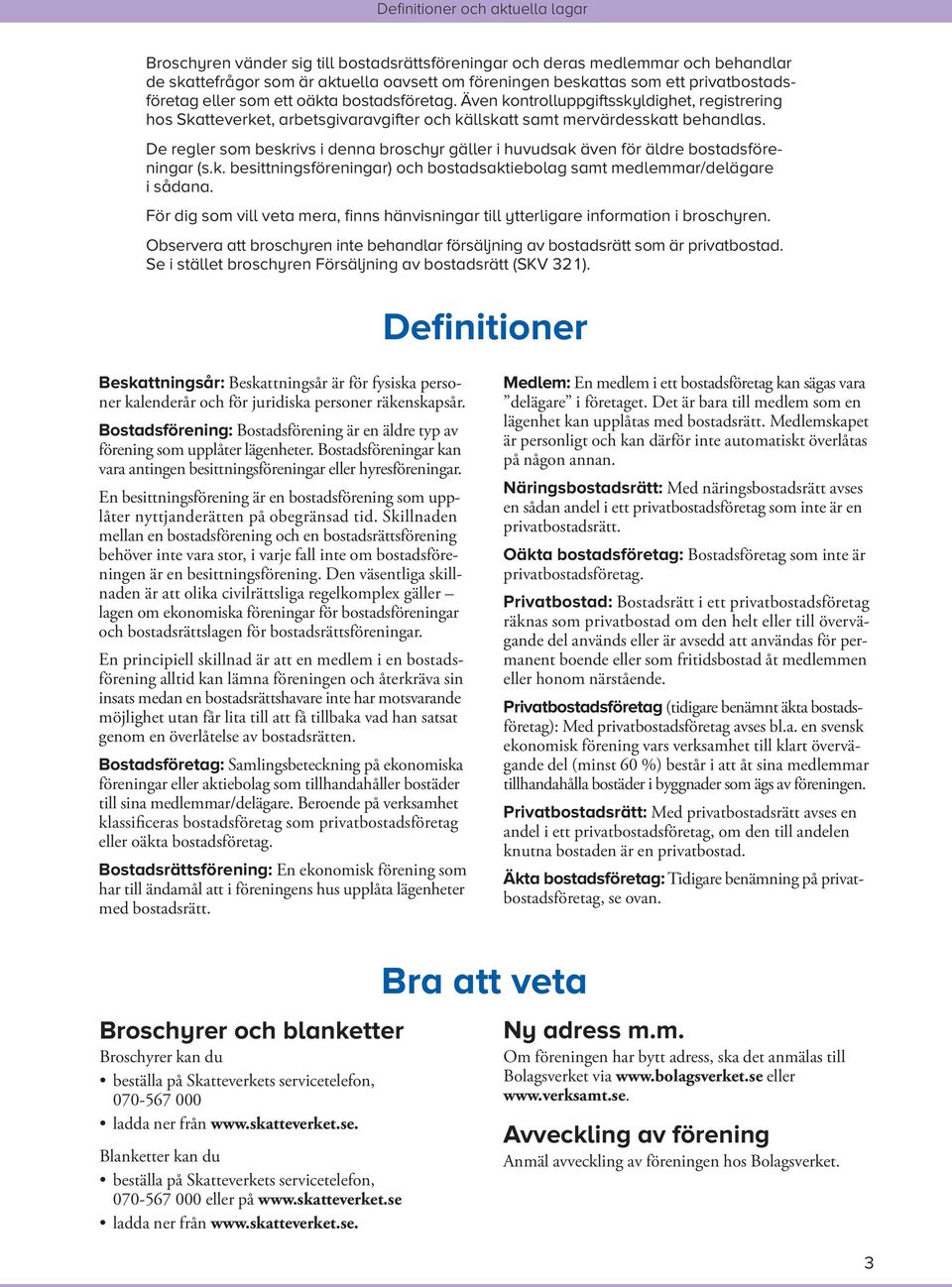 Definitioner och aktuella lagar

Broschyren vänder sig till bostadsrättsföreningar och deras medlemmar och behandlar de skattefrågor som är aktuella oavsett om föreningen beskattas som ett privatbostadsföretag eller som ett oäkta bostadsföretag. Även kontrolluppgiftsskyldighet, registrering hos Skatteverket, arbetsgivaravgifter och källskatt samt mervärdesskatt behandlas.

De regler som beskrivs i denna broschyr gäller i huvudsak även för äldre bostadsföreningar (s.k. besittningsföreningar) och bostadsaktiebolag samt medlemmar/delägare i sådana.

För dig som vill veta mera, finns hänvisningar till ytterligare information i broschyren.

Observera att broschyren inte behandlar försäljning av bostadsrätt som är privatbostad. Se i stället broschyren Försäljning av bostadsrätt (SKV 321).

Definitioner

Beskattningsår: Beskattningsår är för fysiska personer kalenderår och för juridiska personer räkenskapsår.

Bostadsförening: Bostadsförening är en äldre typ av förening som upplåter lägenheter. Bostadsföreningar kan vara antingen besittningsföreningar eller hyresföreningar.

En besittningsförening är en bostadsförening som upplåter nyttjanderätten på obegränsad tid. Skillnaden mellan en bostadsförening och en bostadsrättsförening behöver inte vara stor, i varje fall inte om bostadsföreningen är en besittningsförening. Den väsentliga skillnaden är att olika civilrättsliga regelkomplex gäller – lagen om ekonomiska föreningar för bostadsföreningar och bostadsrättslagen för bostadsrättsföreningar.

En principiell skillnad är att en medlem i en bostadsförening alltid kan lämna föreningen och återkräva sin insats medan en bostadsrättshavare inte har motsvarande möjlighet utan får lita till att få tillbaka vad han satsat genom en överlåtelse av bostadsrätten.

Bostadsföretag: Samlingsbeteckning på ekonomiska föreningar eller aktiebolag som tillhandahåller bostäder till sina medlemmar/delägare. Beroende på verksamhet klassificeras bostadsföretag som privatbostadsföretag eller oäkta bostadsföretag.

Bostadsrättsförening: En ekonomisk förening som har till ändamål att i föreningens hus upplåta lägenheter med bostadsrätt.

Medlem: En medlem i ett bostadsföretag kan sägas vara ”delägare” i företaget. Det är bara till medlem som en lägenhet kan upplåtas med bostadsrätt. Medlemskapet är personligt och kan därför inte automatiskt överlåtas på någon annan.

Näringsbostadsrätt: Med näringsbostadsrätt avses en sådan andel i ett privatbostadsföretag som inte är en privatbostadsrätt.

Oäkta bostadsföretag: Bostadsföretag som inte är privatbostadsföretag.

Privatbostad: Bostadsrätt i ett privatbostadsföretag räknas som privatbostad om den helt eller till övervägande del används eller är avsedd att användas för permanent boende eller som fritidsbostad åt medlemmen eller honom närstående.

Privatbostadsföretag (tidigare benämnt äkta bostadsföretag): Med privatbostadsföretag avses bl.a. en svensk ekonomisk förening vars verksamhet till klart övervägande del (minst 60 %) består i att åt sina medlemmar tillhandahålla bostäder i byggnader som ägs av föreningen.

Privatbostadsrätt: Med privatbostadsrätt avses en andel i ett privatbostadsföretag, om den till andelen knutna bostaden är en privatbostad.

Äkta bostadsföretag: Tidigare benämning på privatbostadsföretag, se ovan.

Bra att veta

Broschyrer och blanketter
Broschyrer kan du
• beställa på Skatteverkets servicetelefon, 070-567 000
• ladda ner från www.skatteverket.se.

Blanketter kan du
• beställa på Skatteverkets servicetelefon, 070-567 000 eller på www.skatteverket.se
• ladda ner från www.skatteverket.se.

Ny adress m.m.
Om föreningen har bytt adress, ska det anmälas till Bolagsverket via www.bolagsverket.se eller www.verksamt.se.

Avveckling av förening
Anmäl avveckling av föreningen hos Bolagsverket.

3